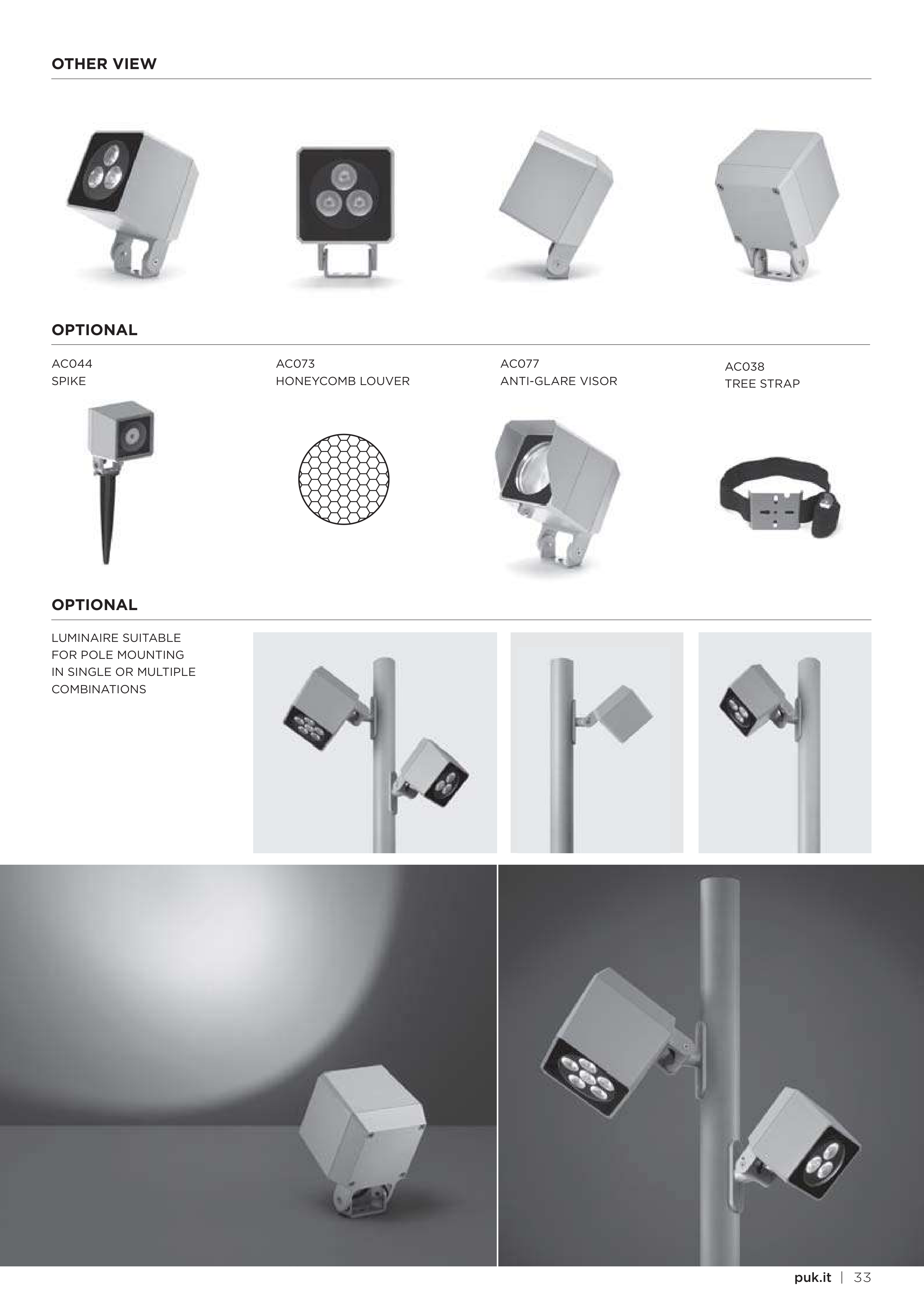 OTHER VIEW

OPTIONAL

AC044
SPIKE

AC073
HONEYCOMB LOUVER

AC077
ANTI-GLARE VISOR

AC038
TREE STRAP

OPTIONAL

LUMINAIRE SUITABLE FOR POLE MOUNTING IN SINGLE OR MULTIPLE COMBINATIONS

puk.it | 33